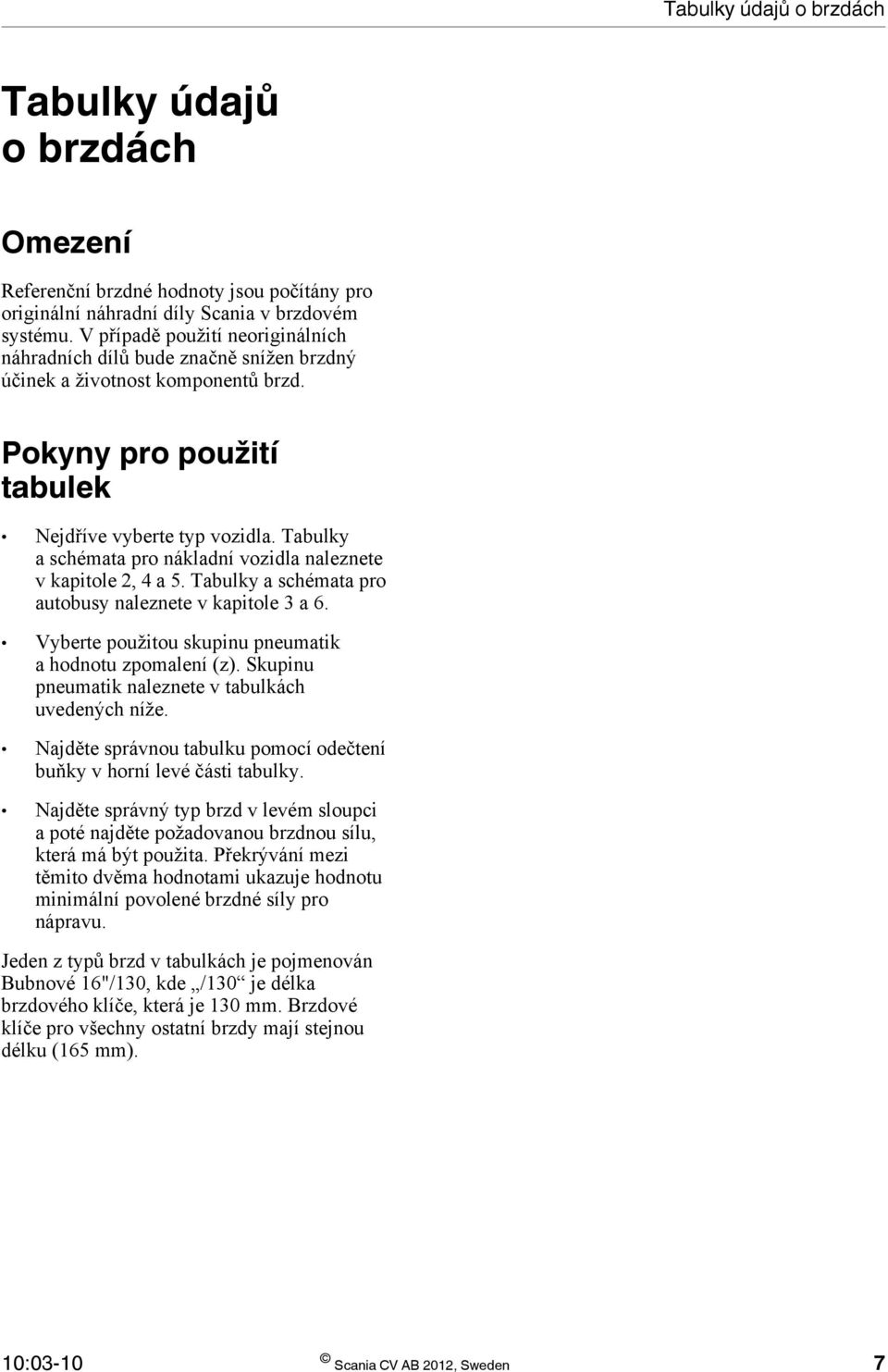 Tabulky údajů o brzdách

Tabulky údajů o brzdách

Omezení

Referenční brzdné hodnoty jsou počítány pro originální náhradní díly Scania v brzdovém systému. V případě použití neoriginálních náhradních dílů bude značně snížen brzdný účinek a životnost komponentů brzd.

Pokyny pro použití tabulek

• Nejdříve vyberte typ vozidla. Tabulky a schémata pro nákladní vozidla naleznete v kapitole 2, 4 a 5. Tabulky a schémata pro autobusy naleznete v kapitole 3 a 6.

• Vyberte použitou skupinu pneumatik a hodnotu zpomalení (z). Skupinu pneumatik naleznete v tabulkách uvedených níže.

• Najděte správnou tabulku pomocí odečtení buňky v horní levé části tabulky.

• Najděte správný typ brzd v levém sloupci a poté najděte požadovanou brzdnou sílu, která má být použita. Překrývání mezi těmito dvěma hodnotami ukazuje hodnotu minimální povolené brzdné síly pro nápravu.

Jeden z typů brzd v tabulkách je pojmenován Bubnové 16"/130, kde „/130“ je délka brzdového klíče, která je 130 mm. Brzdové klíče pro všechny ostatní brzdy mají stejnou délku (165 mm).

10:03-10 © Scania CV AB 2012, Sweden 7